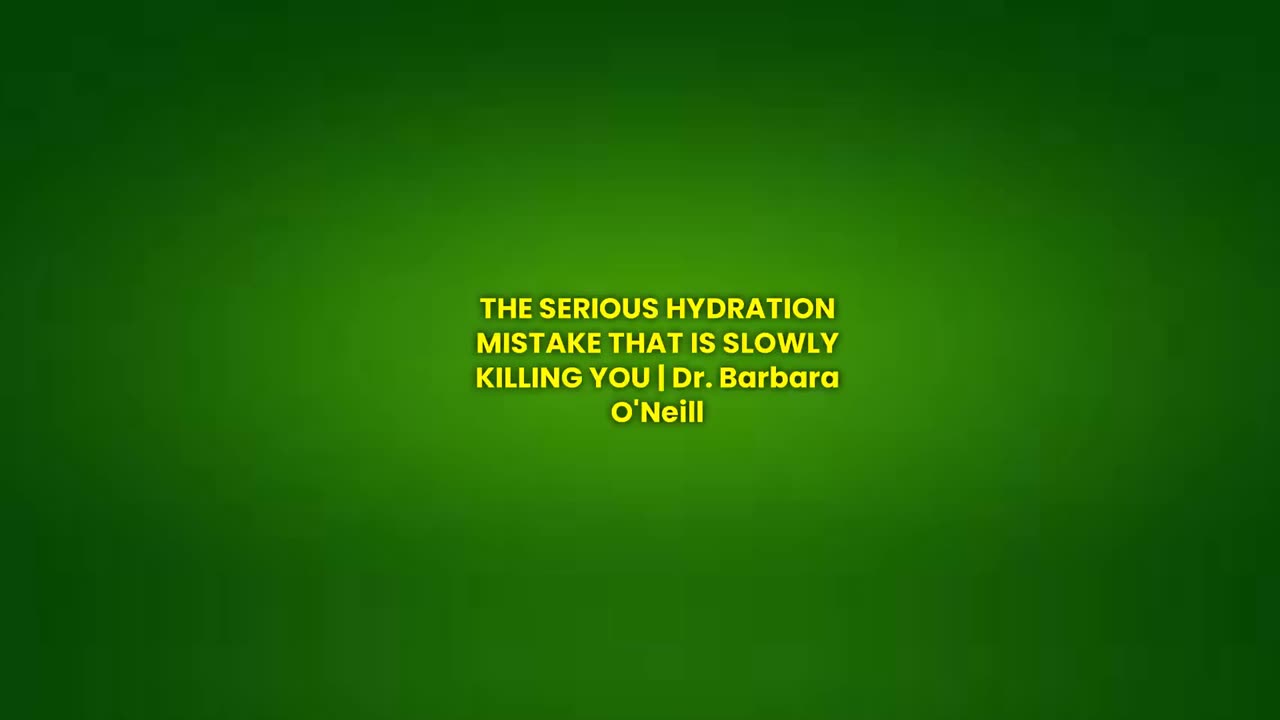 THE SERIOUS HYDRATION MISTAKE THAT IS SLOWLY KILLING YOU | Dr. Barbara O'Neill